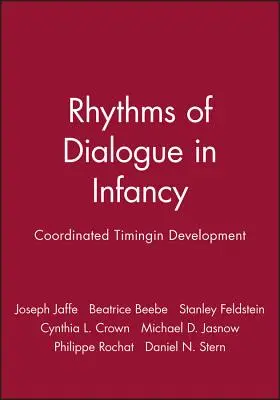 Rhythms of Dialogue in Infancy

Coordinated Timingin Development

Joseph Jaffe Beatrice Beebe Stanley Feldstein
Cynthia L. Crown Michael D. Jasnow
Philippe Rochat Daniel N. Stern